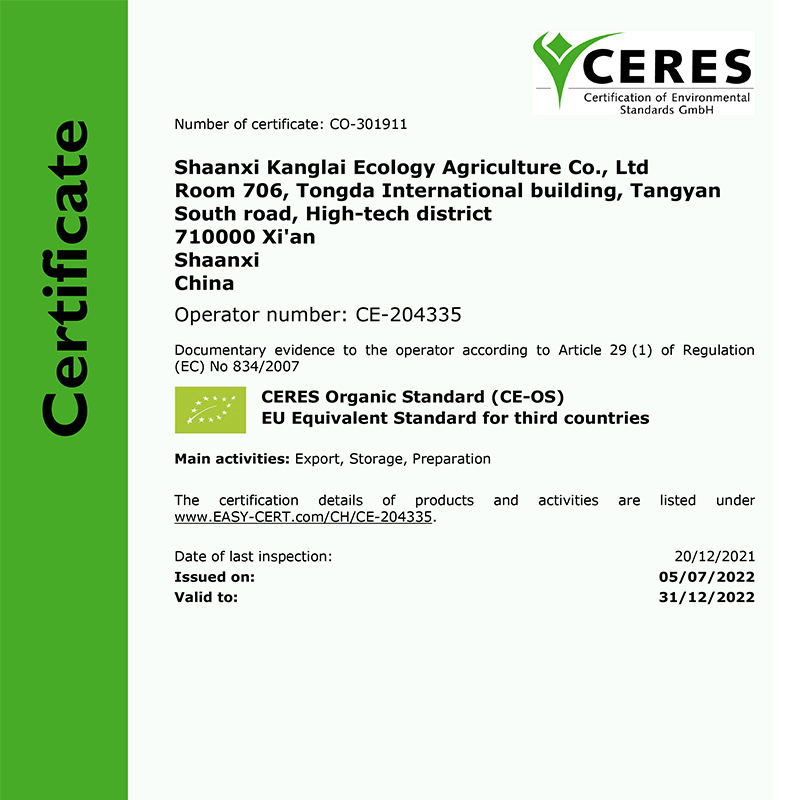 Certificate

CERES
Certification of Environmental Standards GmbH

Number of certificate: CO-301911

Shaanxi Kanglai Ecology Agriculture Co., Ltd
Room 706, Tongda International building, Tangyan South road, High-tech district
710000 Xi'an
Shaanxi
China

Operator number: CE-204335

Documentary evidence to the operator according to Article 29 (1) of Regulation (EC) No 834/2007

CERES Organic Standard (CE-OS)
EU Equivalent Standard for third countries

Main activities: Export, Storage, Preparation

The certification details of products and activities are listed under www.EASY-CERT.com/CH/CE-204335.

Date of last inspection: 20/12/2021
Issued on: 05/07/2022
Valid to: 31/12/2022